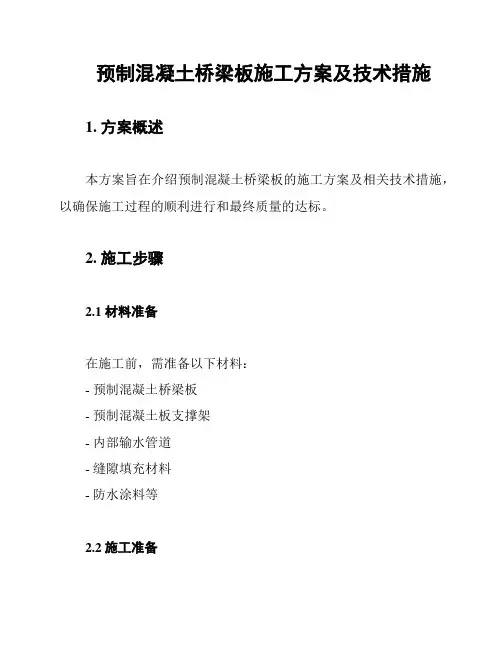 预制混凝土桥梁板施工方案及技术措施

1. 方案概述

本方案旨在介绍预制混凝土桥梁板的施工方案及相关技术措施，以确保施工过程的顺利进行和最终质量的达标。

2. 施工步骤

2.1 材料准备

在施工前，需准备以下材料：
- 预制混凝土桥梁板
- 预制混凝土板支撑架
- 内部输水管道
- 缝隙填充材料
- 防水涂料等

2.2 施工准备